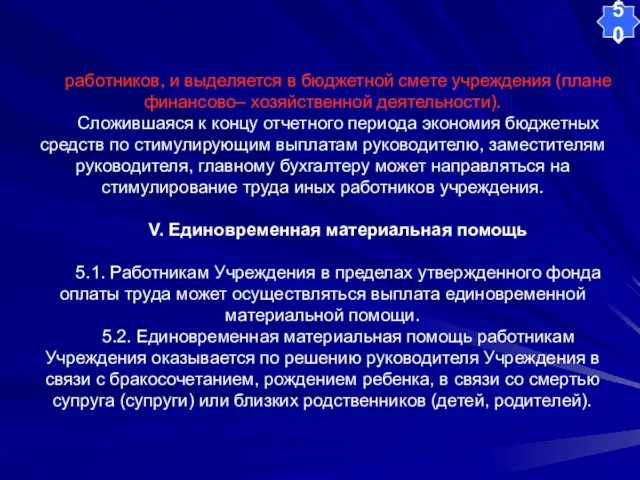 50

работников, и выделяется в бюджетной смете учреждения (плане финансово– хозяйственной деятельности).

Сложившаяся к концу отчетного периода экономия бюджетных средств по стимулирующим выплатам руководителю, заместителям руководителя, главному бухгалтеру может направляться на стимулирование труда иных работников учреждения.

V. Единовременная материальная помощь

5.1. Работникам Учреждения в пределах утвержденного фонда оплаты труда может осуществляться выплата единовременной материальной помощи.

5.2. Единовременная материальная помощь работникам Учреждения оказывается по решению руководителя Учреждения в связи с бракосочетанием, рождением ребенка, в связи со смертью супруга (супруги) или близких родственников (детей, родителей).